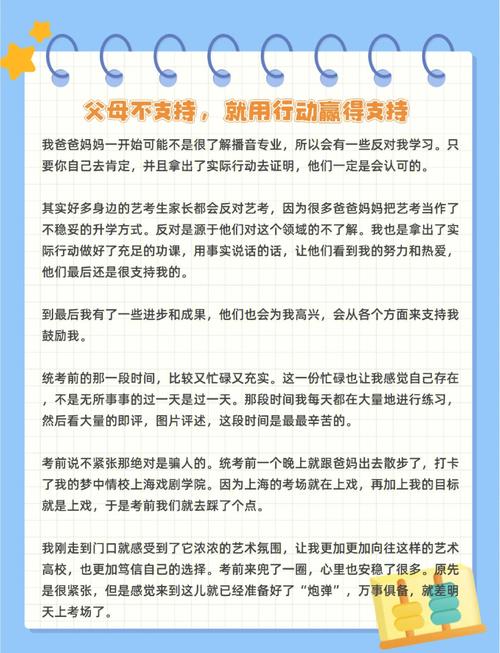 父母不支持，就用行动赢得支持

我爸爸妈妈一开始可能不是很了解播音专业，所以会有一些反对我学习。只要你自己去肯定，并且拿出了实际行动去证明，他们一定是会认可的。

其实好多身边的艺考生家长都会反对艺考，因为很多爸爸妈妈把艺考当作了不稳妥的升学方式。反对是源于他们对这个领域的不了解。我也是拿出了实际行动做好了充足的功课，用事实说话的话，让他们看到我的努力和热爱，他们最后还是很支持我的。

到最后我有了一些进步和成果，他们也会为我高兴，会从各个方面来支持我鼓励我。

统考前的那一段时间，比较又忙碌又充实。这一份忙碌也让我感觉自己存在，不是无所事事的过一天是过一天。那段时间我每天都在大量地进行练习，然后看大量的即评，图片评述，这段时间是最最辛苦的。

考前说不紧张那绝对是骗人的。统考前一个晚上就跟爸妈出去散步了，打卡了我的梦中情校上海戏剧学院。因为上海的考场就在上戏，再加上我的目标就是上戏，于是考前我们就去踩了个点。

我刚走到门口就感受到了它浓浓的艺术氛围，让我更加更加向往这样的艺术高校，也更加笃信自己的选择。考前来兜了一圈，心里也安稳了很多。原先是很紧张，但是感觉来到这儿就已经准备好了“炮弹”，万事俱备，就差明天上考场了。